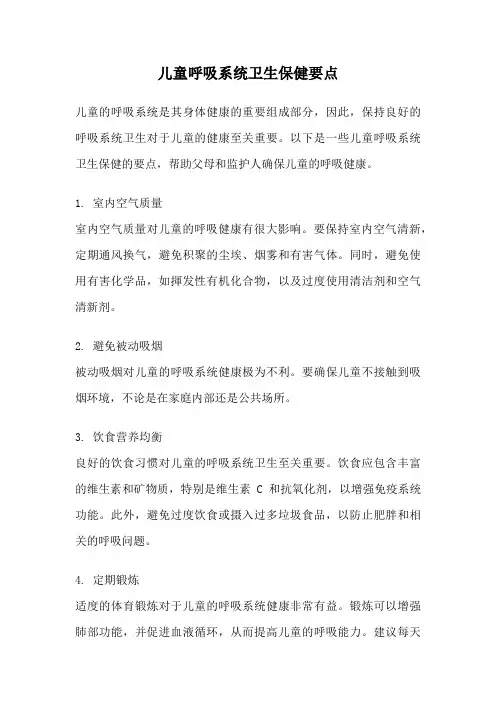 儿童呼吸系统卫生保健要点

儿童的呼吸系统是其身体健康的重要组成部分，因此，保持良好的呼吸系统卫生对于儿童的健康至关重要。以下是一些儿童呼吸系统卫生保健的要点，帮助父母和监护人确保儿童的呼吸健康。

1. 室内空气质量
室内空气质量对儿童的呼吸健康有很大影响。要保持室内空气清新，定期通风换气，避免积聚的尘埃、烟雾和有害气体。同时，避免使用有害化学品，如挥发性有机化合物，以及过度使用清洁剂和空气清新剂。

2. 避免被动吸烟
被动吸烟对儿童的呼吸系统健康极为不利。要确保儿童不接触到吸烟环境，不论是在家庭内部还是公共场所。

3. 饮食营养均衡
良好的饮食习惯对儿童的呼吸系统卫生至关重要。饮食应包含丰富的维生素和矿物质，特别是维生素 C 和抗氧化剂，以增强免疫系统功能。此外，避免过度饮食或摄入过多垃圾食品，以防止肥胖和相关的呼吸问题。

4. 定期锻炼
适度的体育锻炼对于儿童的呼吸系统健康非常有益。锻炼可以增强肺部功能，并促进血液循环，从而提高儿童的呼吸能力。建议每天